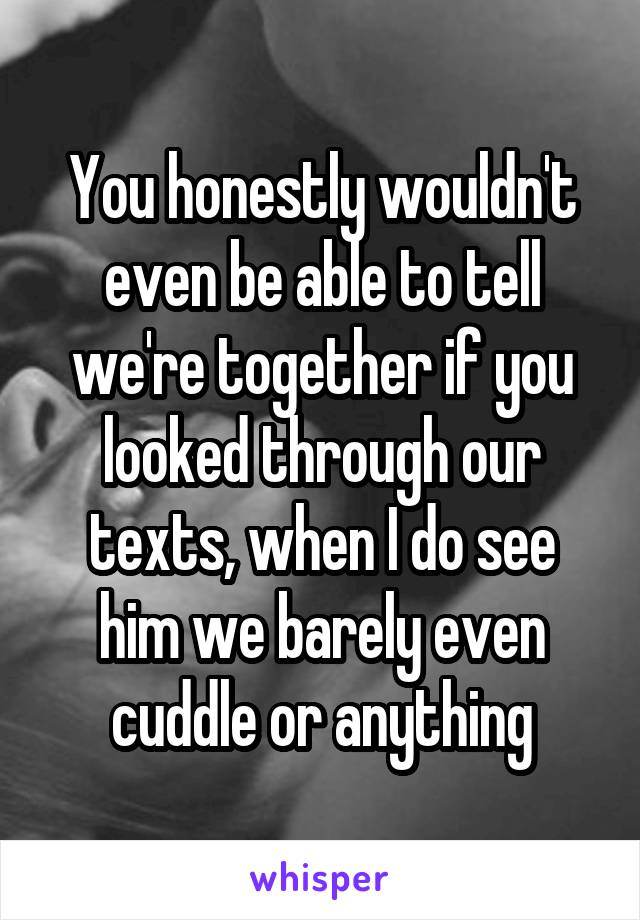 You honestly wouldn't even be able to tell we're together if you looked through our texts, when I do see him we barely even cuddle or anything

whisper